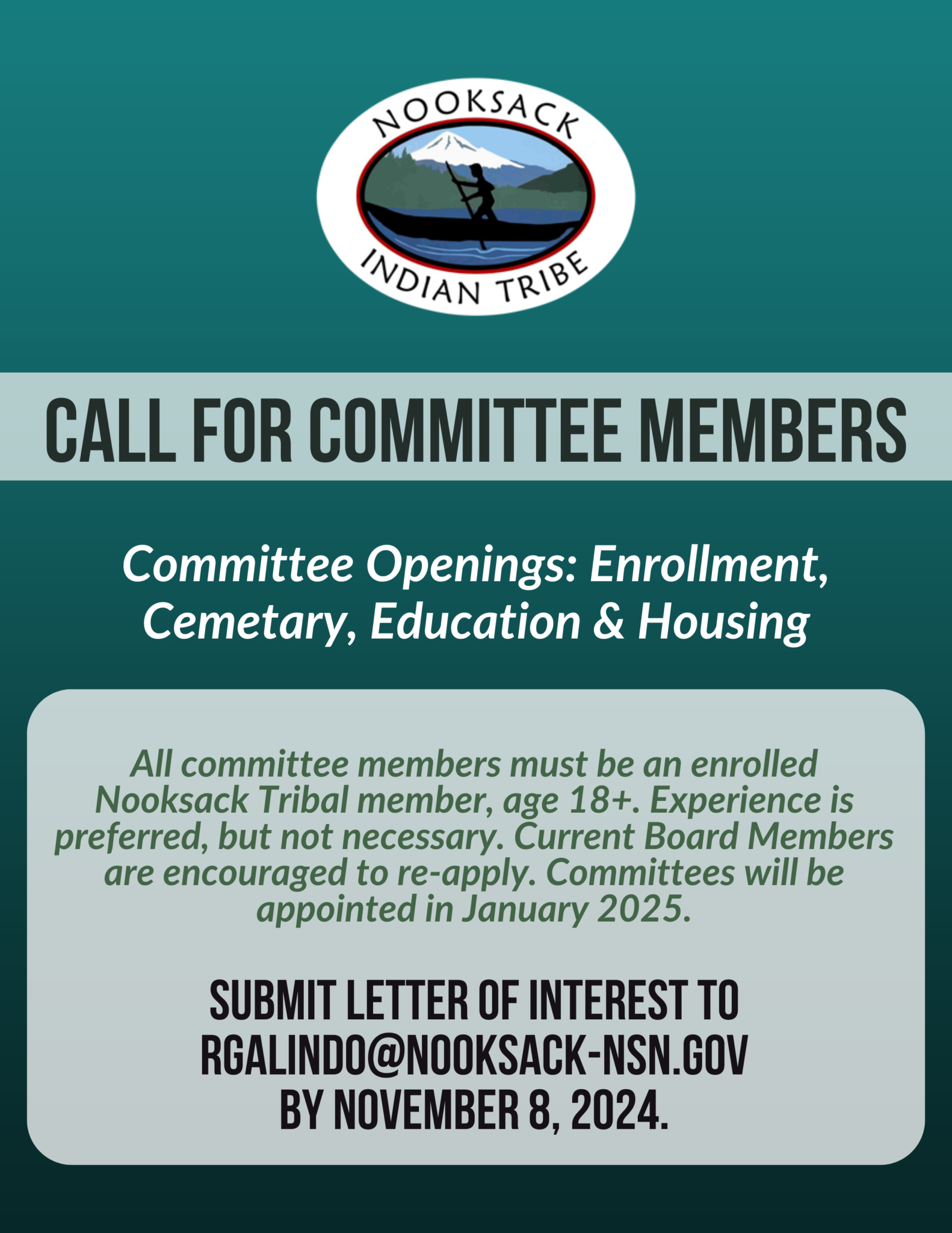 NOOKSACK
INDIAN TRIBE

CALL FOR COMMITTEE MEMBERS

Committee Openings: Enrollment, Cemetary, Education & Housing

All committee members must be an enrolled Nooksack Tribal member, age 18+. Experience is preferred, but not necessary. Current Board Members are encouraged to re-apply. Committees will be appointed in January 2025.

SUBMIT LETTER OF INTEREST TO RGALINDO@NOOKSACK-NSN.GOV BY NOVEMBER 8, 2024.